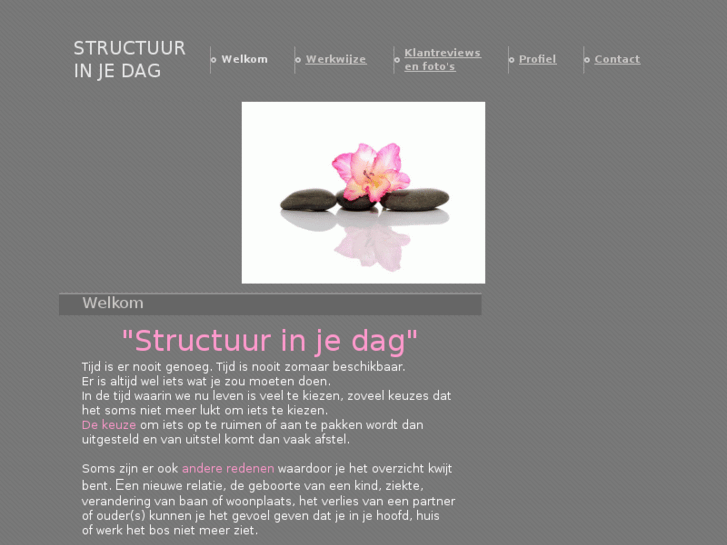 STRUCTUUR IN JE DAG

Welkom
Werkwijze
Klantreviews en foto's
Profiel
Contact

Welkom

"Structuur in je dag"

Tijd is er nooit genoeg. Tijd is nooit zomaar beschikbaar.
Er is altijd wel iets wat je zou moeten doen.
In de tijd waarin we nu leven is veel te kiezen, zoveel keuzes dat het soms niet meer lukt om iets te kiezen.
De keuze om iets op te ruimen of aan te pakken wordt dan uitgesteld en van uitstel komt dan vaak afstel.

Soms zijn er ook andere redenen waardoor je het overzicht kwijt bent. Een nieuwe relatie, de geboorte van een kind, ziekte, verandering van baan of woonplaats, het verlies van een partner of ouder(s) kunnen je het gevoel geven dat je in je hoofd, huis of werk het bos niet meer ziet.